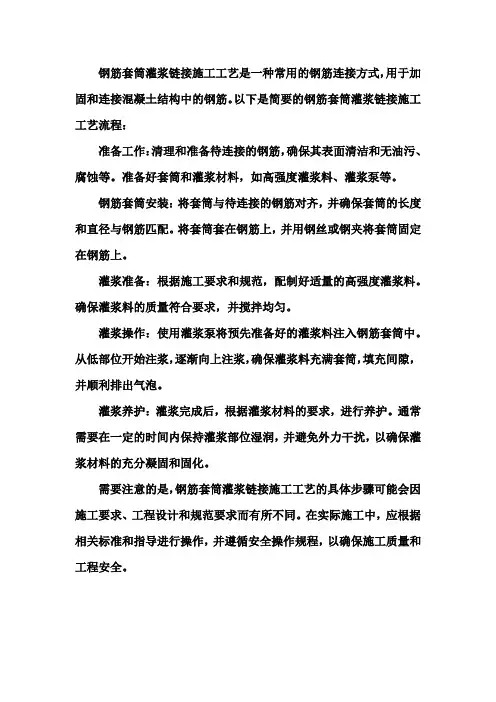 钢筋套筒灌浆链接施工工艺是一种常用的钢筋连接方式，用于加固和连接混凝土结构中的钢筋。以下是简要的钢筋套筒灌浆链接施工工艺流程：

准备工作：清理和准备待连接的钢筋，确保其表面清洁和无油污、腐蚀等。准备好套筒和灌浆材料，如高强度灌浆料、灌浆泵等。

钢筋套筒安装：将套筒与待连接的钢筋对齐，并确保套筒的长度和直径与钢筋匹配。将套筒套在钢筋上，并用钢丝或钢夹将套筒固定在钢筋上。

灌浆准备：根据施工要求和规范，配制好适量的高强度灌浆料。确保灌浆料的质量符合要求，并搅拌均匀。

灌浆操作：使用灌浆泵将预先准备好的灌浆料注入钢筋套筒中。从低部位开始注浆，逐渐向上注浆，确保灌浆料充满套筒，填充间隙，并顺利排出气泡。

灌浆养护：灌浆完成后，根据灌浆材料的要求，进行养护。通常需要在一定的时间内保持灌浆部位湿润，并避免外力干扰，以确保灌浆材料的充分凝固和固化。

需要注意的是，钢筋套筒灌浆链接施工工艺的具体步骤可能会因施工要求、工程设计和规范要求而有所不同。在实际施工中，应根据相关标准和指导进行操作，并遵循安全操作规程，以确保施工质量和工程安全。